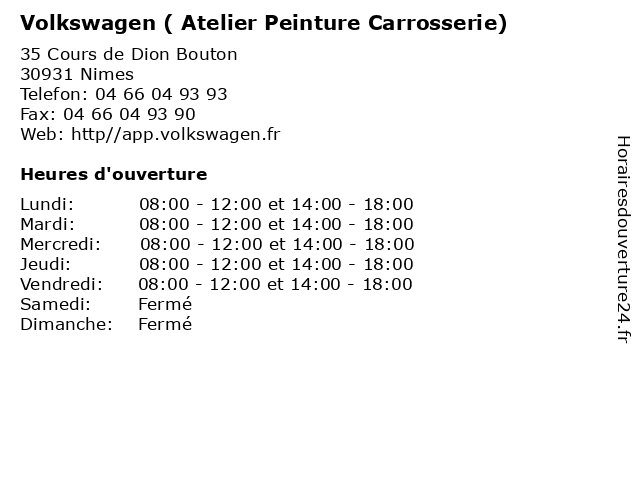 Volkswagen ( Atelier Peinture Carrosserie)

35 Cours de Dion Bouton
30931 Nimes
Telefon: 04 66 04 93 93
Fax: 04 66 04 93 90
Web: http//app.volkswagen.fr

Heures d'ouverture

Lundi: 08:00 - 12:00 et 14:00 - 18:00
Mardi: 08:00 - 12:00 et 14:00 - 18:00
Mercredi: 08:00 - 12:00 et 14:00 - 18:00
Jeudi: 08:00 - 12:00 et 14:00 - 18:00
Vendredi: 08:00 - 12:00 et 14:00 - 18:00
Samedi: Fermé
Dimanche: Fermé

Horairesdouverture24.fr